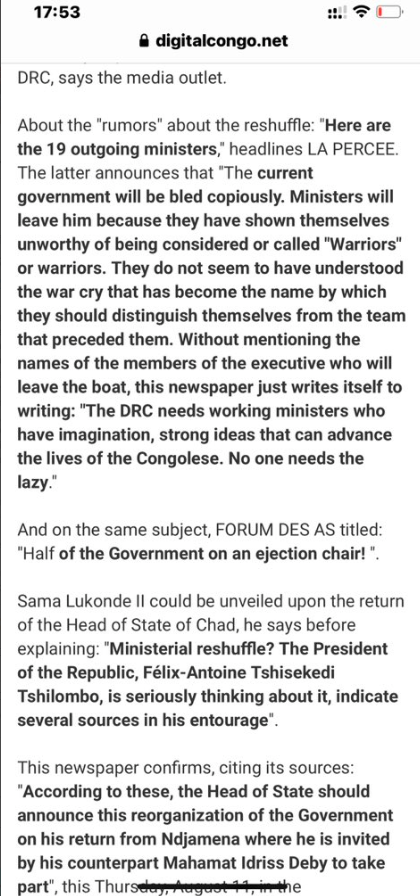 17:53
digitalcongo.net

DRC, says the media outlet.

About the "rumors" about the reshuffle: "Here are the 19 outgoing ministers," headlines LA PERCEE. The latter announces that "The current government will be bled copiously. Ministers will leave him because they have shown themselves unworthy of being considered or called "Warriors" or warriors. They do not seem to have understood the war cry that has become the name by which they should distinguish themselves from the team that preceded them. Without mentioning the names of the members of the executive who will leave the boat, this newspaper just writes itself to writing: "The DRC needs working ministers who have imagination, strong ideas that can advance the lives of the Congolese. No one needs the lazy."

And on the same subject, FORUM DES AS titled: "Half of the Government on an ejection chair! ".

Sama Lukonde II could be unveiled upon the return of the Head of State of Chad, he says before explaining: "Ministerial reshuffle? The President of the Republic, Félix-Antoine Tshisekedi Tshilombo, is seriously thinking about it, indicate several sources in his entourage".

This newspaper confirms, citing its sources: "According to these, the Head of State should announce this reorganization of the Government on his return from Ndjamena where he is invited by his counterpart Mahamat Idriss Deby to take part", this Thursday, August 11, in the